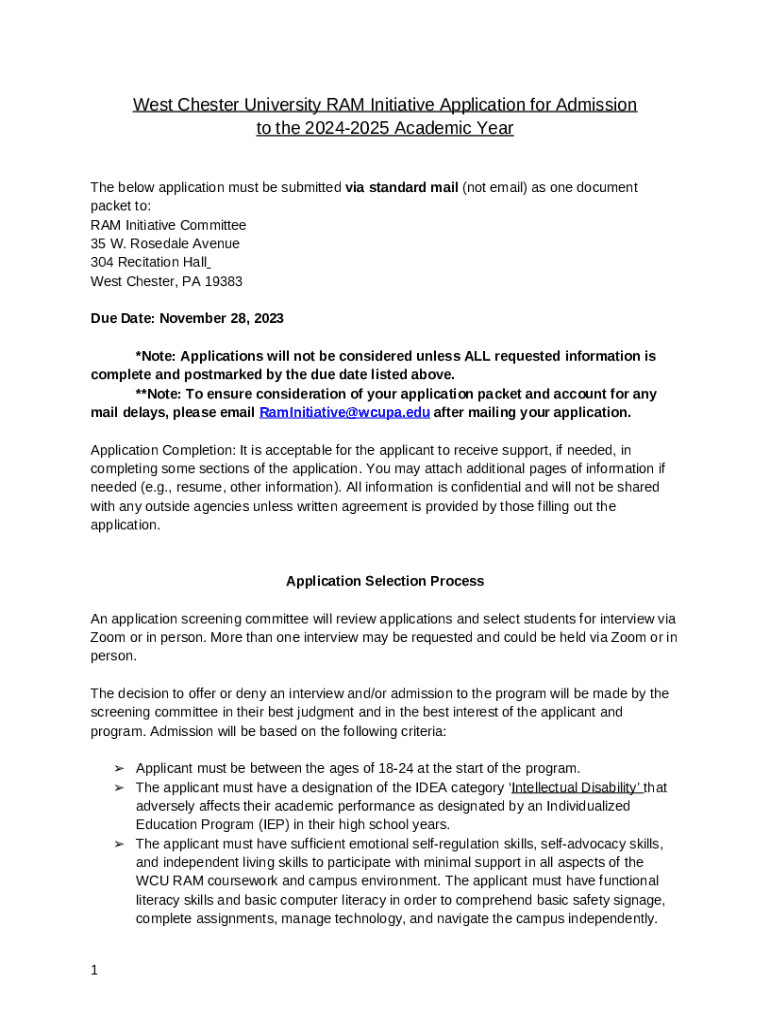 West Chester University RAM Initiative Application for Admission to the 2024-2025 Academic Year

The below application must be submitted **via standard mail** (not email) as one document packet to:
RAM Initiative Committee
35 W. Rosedale Avenue
304 Recitation Hall
West Chester, PA 19383

**Due Date: November 28, 2023**

**\*Note: Applications will not be considered unless ALL requested information is complete and postmarked by the due date listed above.**
**\*\*Note: To ensure consideration of your application packet and account for any mail delays, please email RamInitiative@wcupa.edu after mailing your application.**

Application Completion: It is acceptable for the applicant to receive support, if needed, in completing some sections of the application. You may attach additional pages of information if needed (e.g., resume, other information). All information is confidential and will not be shared with any outside agencies unless written agreement is provided by those filling out the application.

**Application Selection Process**

An application screening committee will review applications and select students for interview via Zoom or in person. More than one interview may be requested and could be held via Zoom or in person.

The decision to offer or deny an interview and/or admission to the program will be made by the screening committee in their best judgment and in the best interest of the applicant and program. Admission will be based on the following criteria:

➢ Applicant must be between the ages of 18-24 at the start of the program.
➢ The applicant must have a designation of the IDEA category 'Intellectual Disability' that adversely affects their academic performance as designated by an Individualized Education Program (IEP) in their high school years.
➢ The applicant must have sufficient emotional self-regulation skills, self-advocacy skills, and independent living skills to participate with minimal support in all aspects of the WCU RAM coursework and campus environment. The applicant must have functional literacy skills and basic computer literacy in order to comprehend basic safety signage, complete assignments, manage technology, and navigate the campus independently.

1